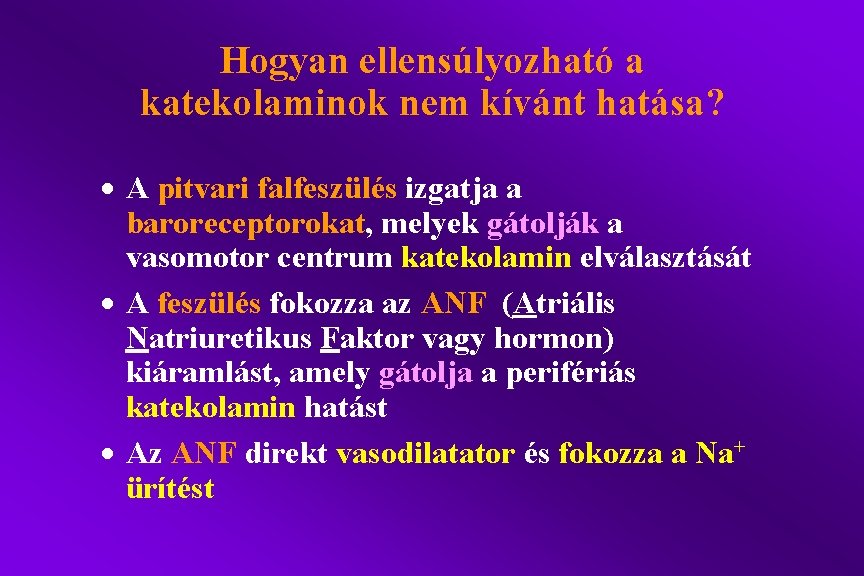 Hogyan ellensúlyozható a katekolaminok nem kívánt hatása?

• A pitvari falfeszülés izgatja a baroreceptorokat, melyek gátolják a vasomotor centrum katekolamin elválasztását

• A feszülés fokozza az ANF (Atriális Natriuretikus Faktor vagy hormon) kiáramlást, amely gátolja a perifériás katekolamin hatást

• Az ANF direkt vasodilatator és fokozza a $Na^+$ ürítést